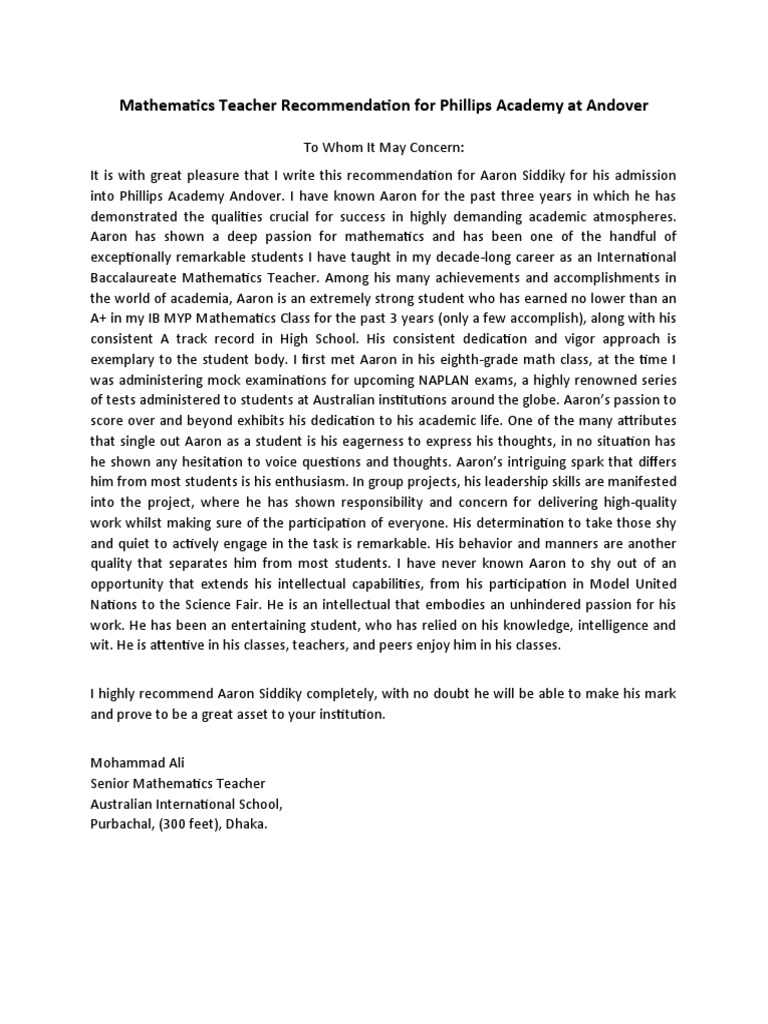 Mathematics Teacher Recommendation for Phillips Academy at Andover

To Whom It May Concern:

It is with great pleasure that I write this recommendation for Aaron Siddiky for his admission into Phillips Academy Andover. I have known Aaron for the past three years in which he has demonstrated the qualities crucial for success in highly demanding academic atmospheres. Aaron has shown a deep passion for mathematics and has been one of the handful of exceptionally remarkable students I have taught in my decade-long career as an International Baccalaureate Mathematics Teacher. Among his many achievements and accomplishments in the world of academia, Aaron is an extremely strong student who has earned no lower than an A+ in my IB MYP Mathematics Class for the past 3 years (only a few accomplish), along with his consistent A track record in High School. His consistent dedication and vigor approach is exemplary to the student body. I first met Aaron in his eighth-grade math class, at the time I was administering mock examinations for upcoming NAPLAN exams, a highly renowned series of tests administered to students at Australian institutions around the globe. Aaron's passion to score over and beyond exhibits his dedication to his academic life. One of the many attributes that single out Aaron as a student is his eagerness to express his thoughts, in no situation has he shown any hesitation to voice questions and thoughts. Aaron's intriguing spark that differs him from most students is his enthusiasm. In group projects, his leadership skills are manifested into the project, where he has shown responsibility and concern for delivering high-quality work whilst making sure of the participation of everyone. His determination to take those shy and quiet to actively engage in the task is remarkable. His behavior and manners are another quality that separates him from most students. I have never known Aaron to shy out of an opportunity that extends his intellectual capabilities, from his participation in Model United Nations to the Science Fair. He is an intellectual that embodies an unhindered passion for his work. He has been an entertaining student, who has relied on his knowledge, intelligence and wit. He is attentive in his classes, teachers, and peers enjoy him in his classes.

I highly recommend Aaron Siddiky completely, with no doubt he will be able to make his mark and prove to be a great asset to your institution.

Mohammad Ali
Senior Mathematics Teacher
Australian International School,
Purbachal, (300 feet), Dhaka.